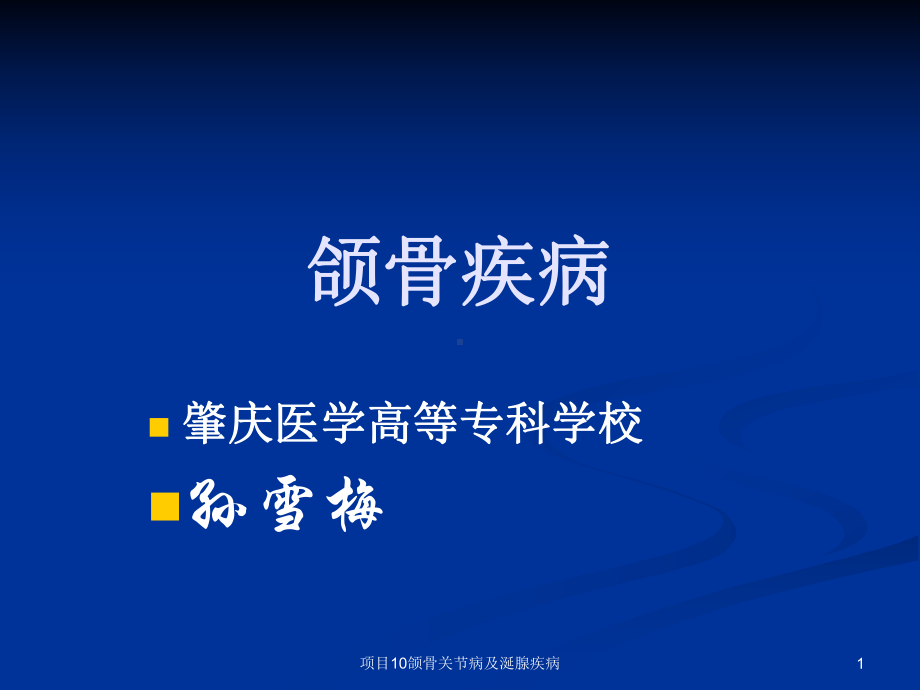 颌骨疾病

肇庆医学高等专科学校

孙雪梅

项目10颌骨关节病及涎腺疾病

1